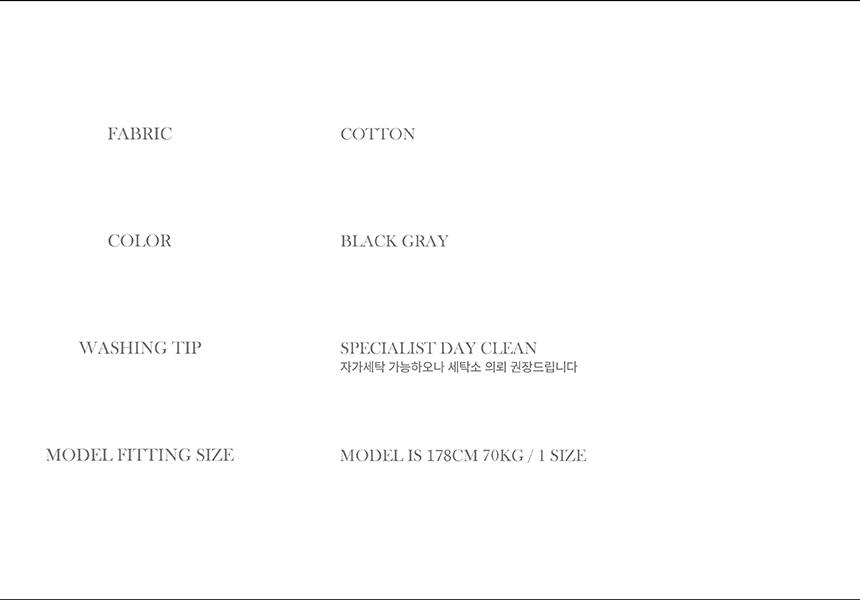 FABRIC
COTTON

COLOR
BLACK GRAY

WASHING TIP
SPECIALIST DAY CLEAN
자가세탁 가능하오나 세탁소 의뢰 권장드립니다

MODEL FITTING SIZE
MODEL IS 178CM 70KG / 1 SIZE